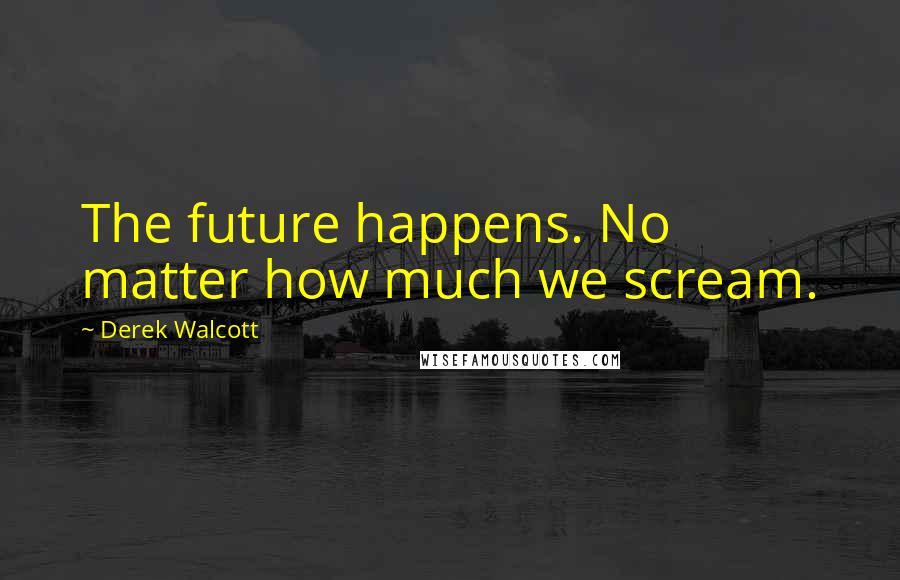 The future happens. No matter how much we scream.

~ Derek Walcott

WISEFAMOUSQUOTES.COM